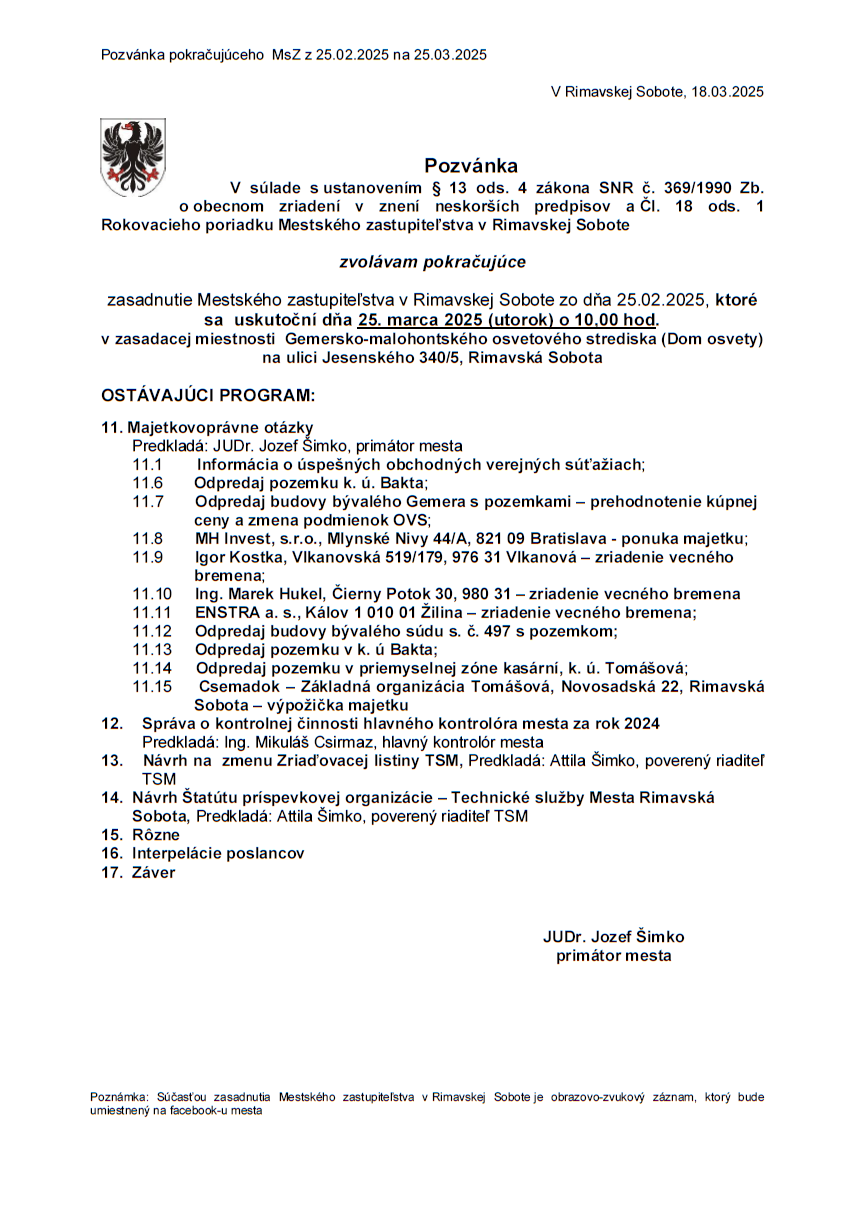 Pozvánka pokračujúceho MsZ z 25.02.2025 na 25.03.2025

V Rimavskej Sobote, 18.03.2025

Pozvánka

V súlade s ustanovením § 13 ods. 4 zákona SNR č. 369/1990 Zb. o obecnom zriadení v znení neskorších predpisov a Čl. 18 ods. 1 Rokovacieho poriadku Mestského zastupiteľstva v Rimavskej Sobote

zvolávam pokračujúce

zasadnutie Mestského zastupiteľstva v Rimavskej Sobote zo dňa 25.02.2025, ktoré sa uskutoční dňa 25. marca 2025 (utorok) o 10,00 hod.
v zasadacej miestnosti Gemersko-malohontského osvetového strediska (Dom osvety) na ulici Jesenského 340/5, Rimavská Sobota

OSTÁVAJÚCI PROGRAM:

11. Majetkovoprávne otázky
Predkladá: JUDr. Jozef Šimko, primátor mesta
11.1 Informácia o úspešných obchodných verejných súťažiach;
11.6 Odpredaj pozemku k. ú. Bakta;
11.7 Odpredaj budovy bývalého Gemera s pozemkami – prehodnotenie kúpnej ceny a zmena podmienok OVS;
11.8 MH Invest, s.r.o., Mlynské Nivy 44/A, 821 09 Bratislava - ponuka majetku;
11.9 Igor Kostka, Vlkanovská 519/179, 976 31 Vlkanová – zriadenie vecného bremena;
11.10 Ing. Marek Hukel, Čierny Potok 30, 980 31 – zriadenie vecného bremena
11.11 ENSTRA a. s., Kálov 1 010 01 Žilina – zriadenie vecného bremena;
11.12 Odpredaj budovy bývalého súdu s. č. 497 s pozemkom;
11.13 Odpredaj pozemku v k. ú Bakta;
11.14 Odpredaj pozemku v priemyselnej zóne kasární, k. ú. Tomášová;
11.15 Csemadok – Základná organizácia Tomášová, Novosadská 22, Rimavská Sobota – výpožička majetku
12. Správa o kontrolnej činnosti hlavného kontrolóra mesta za rok 2024
Predkladá: Ing. Mikuláš Csirmaz, hlavný kontrolór mesta
13. Návrh na zmenu Zriaďovacej listiny TSM, Predkladá: Attila Šimko, poverený riaditeľ TSM
14. Návrh Štatútu príspevkovej organizácie – Technické služby Mesta Rimavská Sobota, Predkladá: Attila Šimko, poverený riaditeľ TSM
15. Rôzne
16. Interpelácie poslancov
17. Záver

JUDr. Jozef Šimko
primátor mesta

Poznámka: Súčasťou zasadnutia Mestského zastupiteľstva v Rimavskej Sobote je obrazovo-zvukový záznam, ktorý bude umiestnený na facebook-u mesta